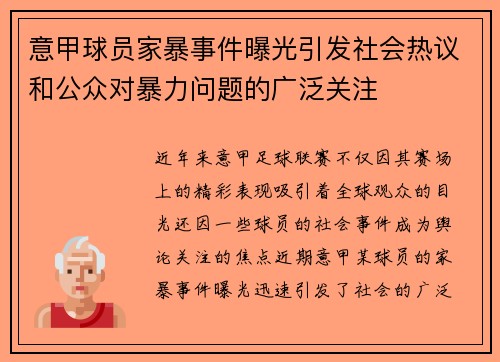 意甲球员家暴事件曝光引发社会热议和公众对暴力问题的广泛关注

近年来意甲足球联赛不仅因其赛场上的精彩表现吸引着全球观众的目光还因一些球员的社会事件成为舆论关注的焦点近期意甲某球员的家暴事件曝光迅速引发了社会的广泛